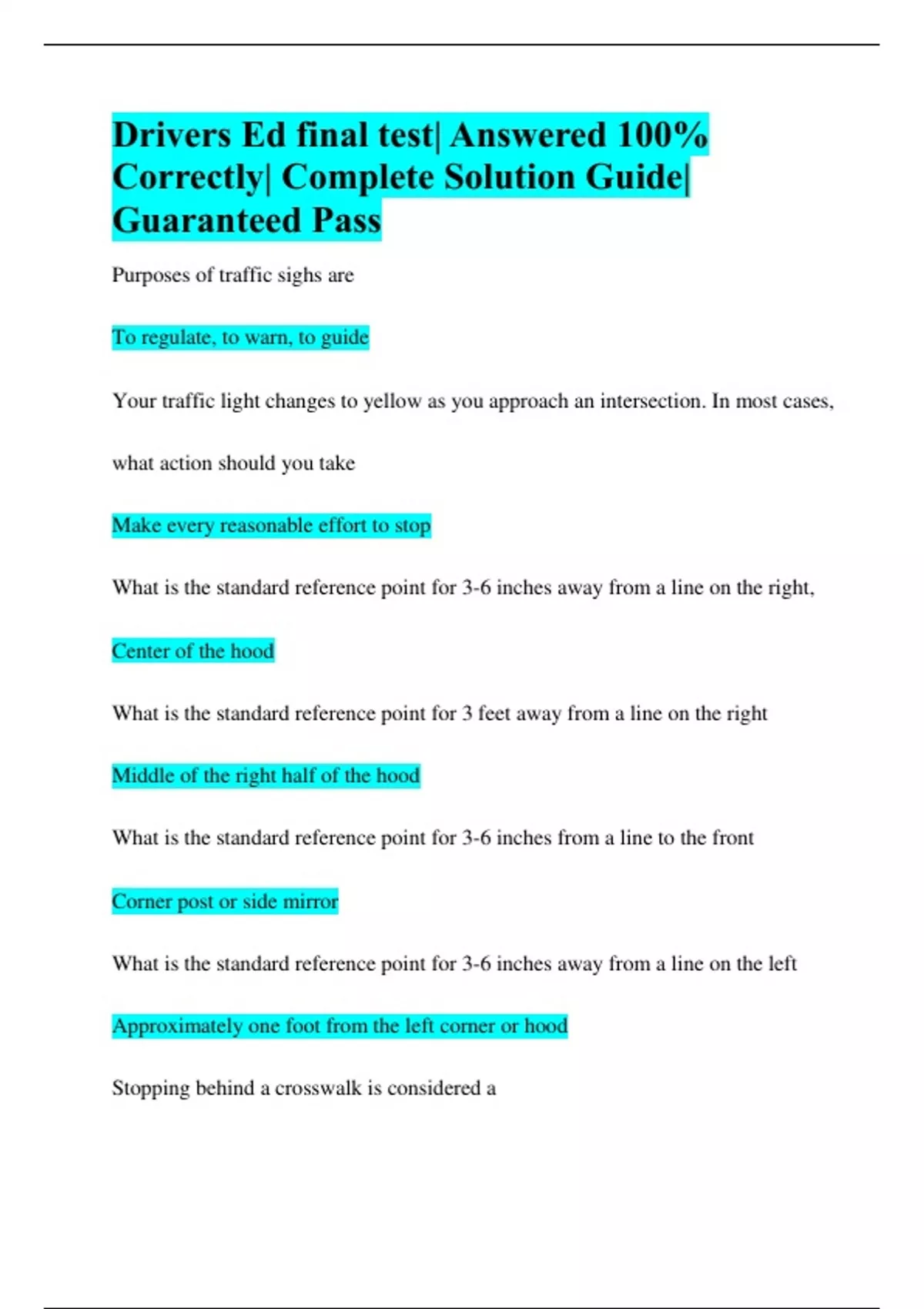 Drivers Ed final test| Answered 100% Correctly| Complete Solution Guide| Guaranteed Pass

Purposes of traffic sighs are

To regulate, to warn, to guide

Your traffic light changes to yellow as you approach an intersection. In most cases, what action should you take

Make every reasonable effort to stop

What is the standard reference point for 3-6 inches away from a line on the right,

Center of the hood

What is the standard reference point for 3 feet away from a line on the right

Middle of the right half of the hood

What is the standard reference point for 3-6 inches from a line to the front

Corner post or side mirror

What is the standard reference point for 3-6 inches away from a line on the left

Approximately one foot from the left corner or hood

Stopping behind a crosswalk is considered a